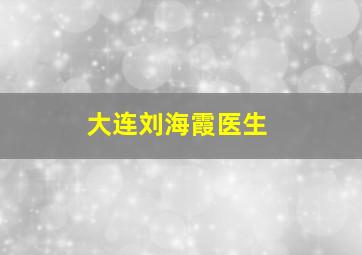 大连刘海霞医生